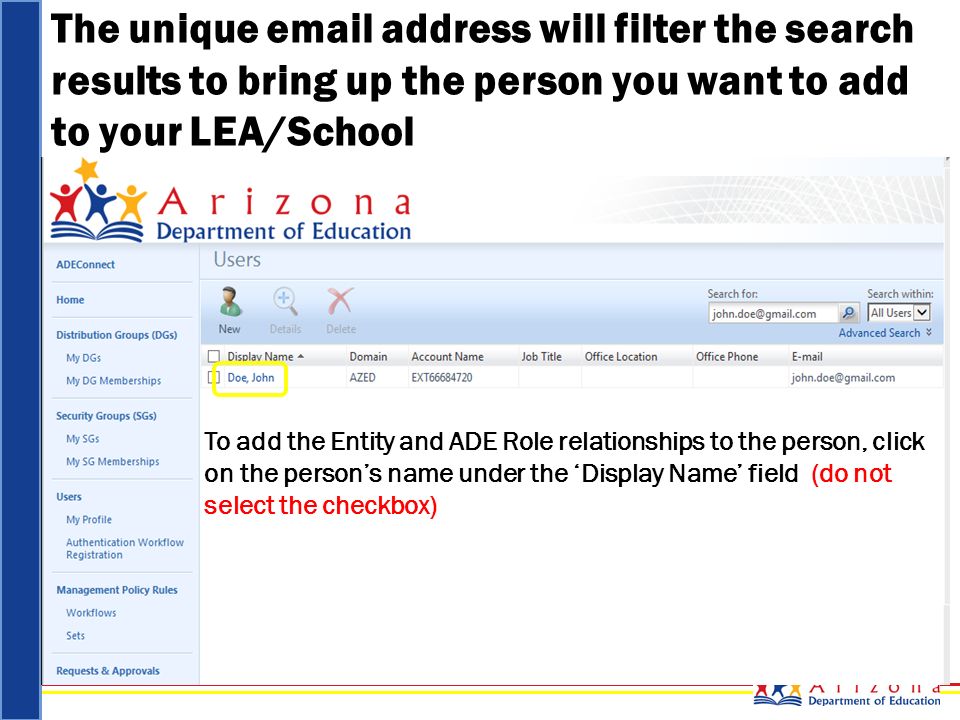 The unique email address will filter the search results to bring up the person you want to add to your LEA/School

Arizona
Department of Education

ADEConnect

Home

Distribution Groups (DGs)
My DGs
My DG Memberships

Security Groups (SGs)
My SGs
My SG Memberships

Users
My Profile
Authentication Workflow Registration

Management Policy Rules
Workflows
Sets

Requests & Approvals

Users

New Details Delete

Search for: john.doe@gmail.com
Search within: All Users
Advanced Search

| Display Name | Domain | Account Name | Job Title | Office Location | Office Phone | E-mail |
|---|---|---|---|---|---|---|
| Doe, John | AZED | EXT66684720 | | | | john.doe@gmail.com |

To add the Entity and ADE Role relationships to the person, click on the person's name under the 'Display Name' field (do not select the checkbox)

Arizona
Department of Education